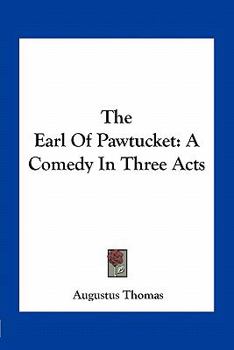 The
Earl Of Pawtucket: A Comedy In Three Acts

Augustus Thomas